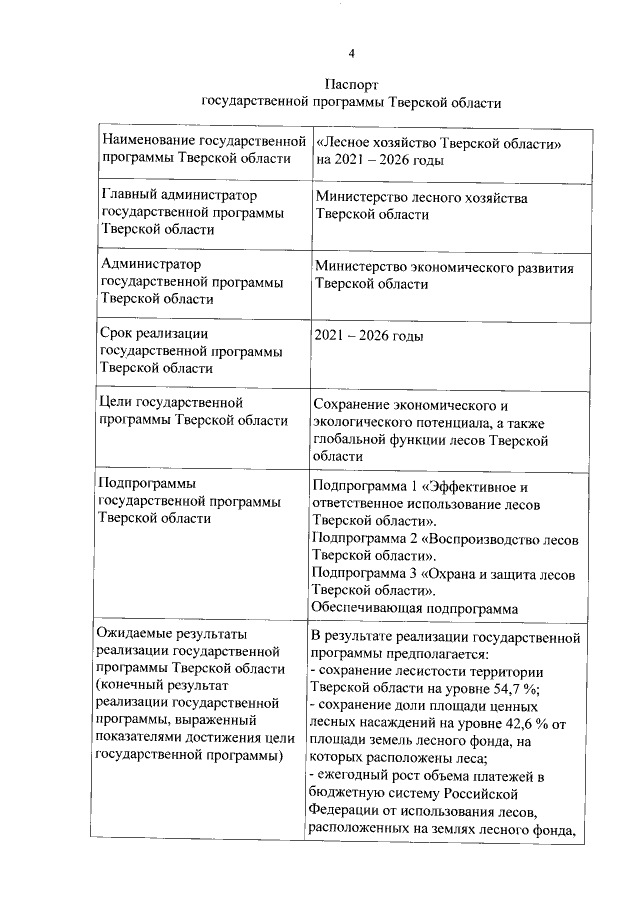 4

Паспорт
государственной программы Тверской области

| | |
|---|---|
| Наименование государственной программы Тверской области | «Лесное хозяйство Тверской области» на 2021 – 2026 годы |
| Главный администратор государственной программы Тверской области | Министерство лесного хозяйства Тверской области |
| Администратор государственной программы Тверской области | Министерство экономического развития Тверской области |
| Срок реализации государственной программы Тверской области | 2021 – 2026 годы |
| Цели государственной программы Тверской области | Сохранение экономического и экологического потенциала, а также глобальной функции лесов Тверской области |
| Подпрограммы государственной программы Тверской области | Подпрограмма 1 «Эффективное и ответственное использование лесов Тверской области». Подпрограмма 2 «Воспроизводство лесов Тверской области». Подпрограмма 3 «Охрана и защита лесов Тверской области». Обеспечивающая подпрограмма |
| Ожидаемые результаты реализации государственной программы Тверской области (конечный результат реализации государственной программы, выраженный показателями достижения цели государственной программы) | В результате реализации государственной программы предполагается: - сохранение лесистости территории Тверской области на уровне 54,7 %; - сохранение доли площади ценных лесных насаждений на уровне 42,6 % от площади земель лесного фонда, на которых расположены леса; - ежегодный рост объема платежей в бюджетную систему Российской Федерации от использования лесов, расположенных на землях лесного фонда, |